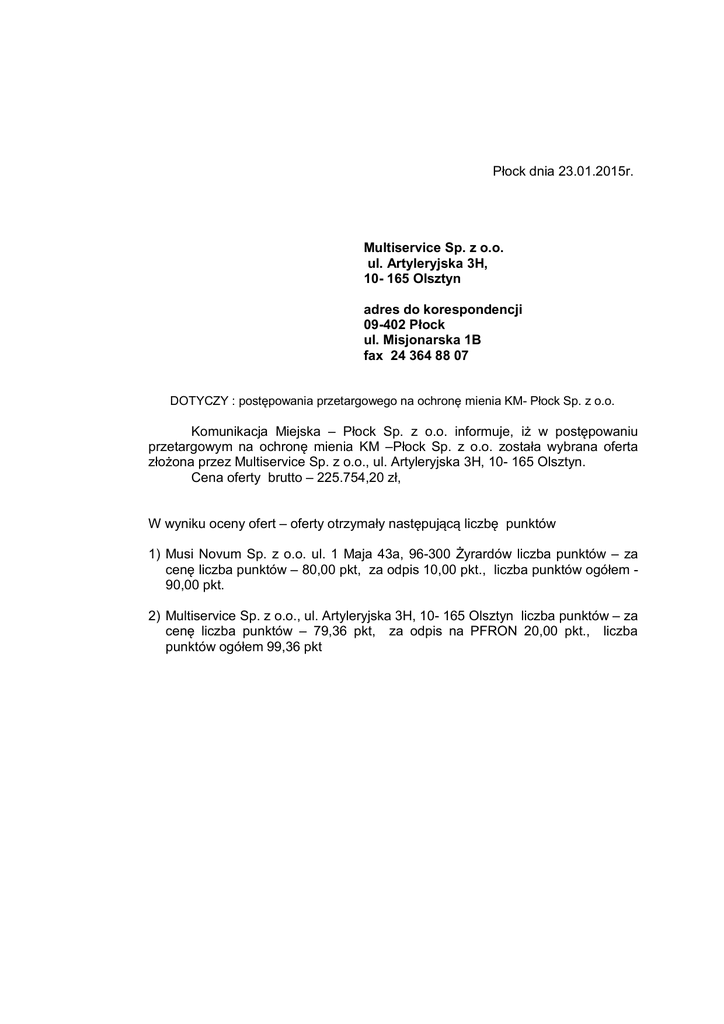 Płock dnia 23.01.2015r.

Multiservice Sp. z o.o.
ul. Artyleryjska 3H,
10- 165 Olsztyn

adres do korespondencji
09-402 Płock
ul. Misjonarska 1B
fax 24 364 88 07

DOTYCZY : postępowania przetargowego na ochronę mienia KM- Płock Sp. z o.o.

Komunikacja Miejska – Płock Sp. z o.o. informuje, iż w postępowaniu przetargowym na ochronę mienia KM –Płock Sp. z o.o. została wybrana oferta złożona przez Multiservice Sp. z o.o., ul. Artyleryjska 3H, 10- 165 Olsztyn.
Cena oferty brutto – 225.754,20 zł,

W wyniku oceny ofert – oferty otrzymały następującą liczbę punktów

1) Musi Novum Sp. z o.o. ul. 1 Maja 43a, 96-300 Żyrardów liczba punktów – za cenę liczba punktów – 80,00 pkt, za odpis 10,00 pkt., liczba punktów ogółem - 90,00 pkt.

2) Multiservice Sp. z o.o., ul. Artyleryjska 3H, 10- 165 Olsztyn liczba punktów – za cenę liczba punktów – 79,36 pkt, za odpis na PFRON 20,00 pkt., liczba punktów ogółem 99,36 pkt